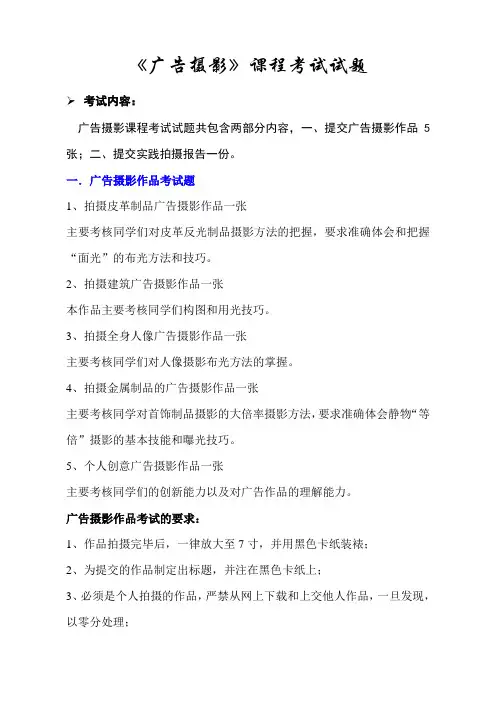 《广告摄影》课程考试试题

➢ 考试内容：

广告摄影课程考试试题共包含两部分内容，一、提交广告摄影作品 5 张；二、提交实践拍摄报告一份。

一．广告摄影作品考试题

1、拍摄皮革制品广告摄影作品一张

主要考核同学们对皮革反光制品摄影方法的把握，要求准确体会和把握“面光”的布光方法和技巧。

2、拍摄建筑广告摄影作品一张

本作品主要考核同学们构图和用光技巧。

3、拍摄全身人像广告摄影作品一张

主要考核同学们对人像摄影布光方法的掌握。

4、拍摄金属制品的广告摄影作品一张

主要考核同学对首饰制品摄影的大倍率摄影方法，要求准确体会静物“等倍”摄影的基本技能和曝光技巧。

5、个人创意广告摄影作品一张

主要考核同学们的创新能力以及对广告作品的理解能力。

广告摄影作品考试的要求：

1、作品拍摄完毕后，一律放大至 7 寸，并用黑色卡纸装裱；

2、为提交的作品制定出标题，并注在黑色卡纸上；

3、必须是个人拍摄的作品，严禁从网上下载和上交他人作品，一旦发现，以零分处理；